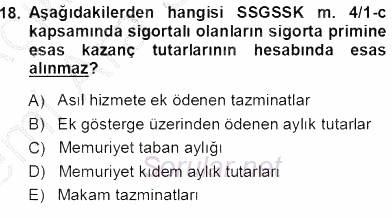 18. Aşağıdakilerden hangisi SSGSSK m. 4/1-c kapsamında sigortalı olanların sigorta primine esas kazanç tutarlarının hesabında esas alınmaz?

A) Asıl hizmete ek ödenen tazminatlar
B) Ek gösterge üzerinden ödenen aylık tutarlar
C) Memuriyet taban aylığı
D) Memuriyet kıdem aylık tutarları
E) Makam tazminatları

Sorular.net